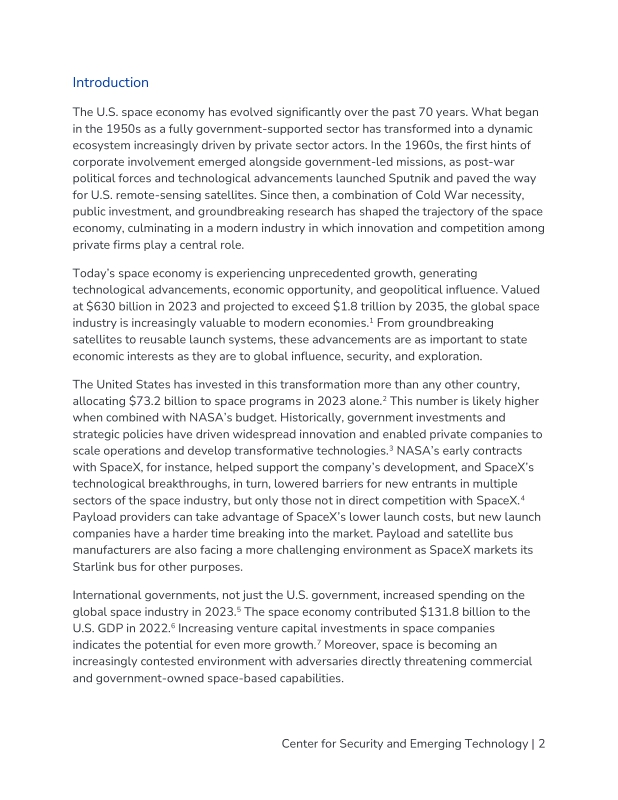 Introduction

The U.S. space economy has evolved significantly over the past 70 years. What began in the 1950s as a fully government-supported sector has transformed into a dynamic ecosystem increasingly driven by private sector actors. In the 1960s, the first hints of corporate involvement emerged alongside government-led missions, as post-war political forces and technological advancements launched Sputnik and paved the way for U.S. remote-sensing satellites. Since then, a combination of Cold War necessity, public investment, and groundbreaking research has shaped the trajectory of the space economy, culminating in a modern industry in which innovation and competition among private firms play a central role.

Today's space economy is experiencing unprecedented growth, generating technological advancements, economic opportunity, and geopolitical influence. Valued at \$630 billion in 2023 and projected to exceed \$1.8 trillion by 2035, the global space industry is increasingly valuable to modern economies.$^1$ From groundbreaking satellites to reusable launch systems, these advancements are as important to state economic interests as they are to global influence, security, and exploration.

The United States has invested in this transformation more than any other country, allocating \$73.2 billion to space programs in 2023 alone.$^2$ This number is likely higher when combined with NASA's budget. Historically, government investments and strategic policies have driven widespread innovation and enabled private companies to scale operations and develop transformative technologies.$^3$ NASA's early contracts with SpaceX, for instance, helped support the company's development, and SpaceX's technological breakthroughs, in turn, lowered barriers for new entrants in multiple sectors of the space industry, but only those not in direct competition with SpaceX.$^4$ Payload providers can take advantage of SpaceX's lower launch costs, but new launch companies have a harder time breaking into the market. Payload and satellite bus manufacturers are also facing a more challenging environment as SpaceX markets its Starlink bus for other purposes.

International governments, not just the U.S. government, increased spending on the global space industry in 2023.$^5$ The space economy contributed \$131.8 billion to the U.S. GDP in 2022.$^6$ Increasing venture capital investments in space companies indicates the potential for even more growth.$^7$ Moreover, space is becoming an increasingly contested environment with adversaries directly threatening commercial and government-owned space-based capabilities.

Center for Security and Emerging Technology | 2